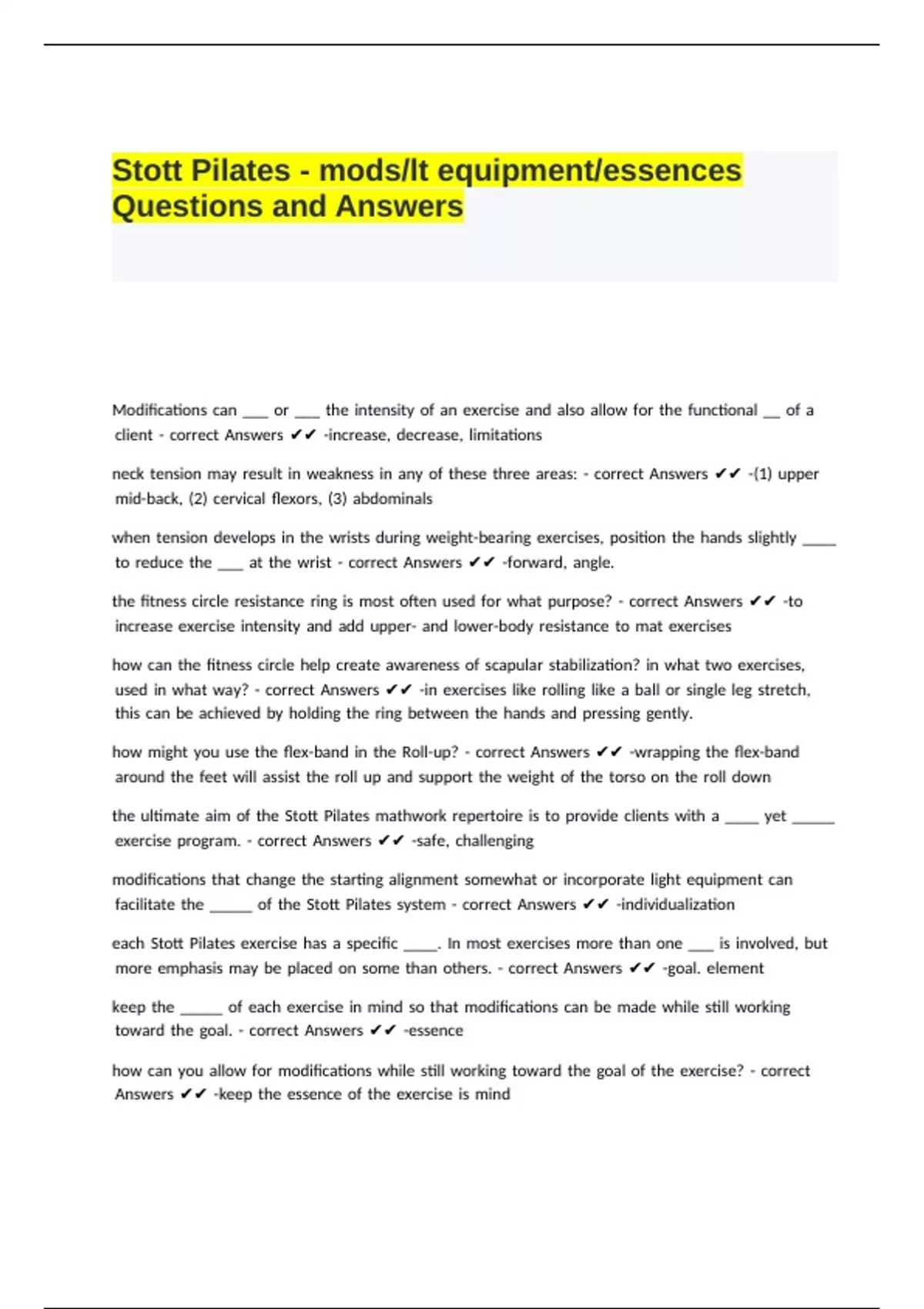 Stott Pilates - mods/lt equipment/essences Questions and Answers

Modifications can ___ or ___ the intensity of an exercise and also allow for the functional __ of a client - correct Answers ✔✔ -increase, decrease, limitations

neck tension may result in weakness in any of these three areas: - correct Answers ✔✔ -(1) upper mid-back, (2) cervical flexors, (3) abdominals

when tension develops in the wrists during weight-bearing exercises, position the hands slightly ____ to reduce the ___ at the wrist - correct Answers ✔✔ -forward, angle.

the fitness circle resistance ring is most often used for what purpose? - correct Answers ✔✔ -to increase exercise intensity and add upper- and lower-body resistance to mat exercises

how can the fitness circle help create awareness of scapular stabilization? in what two exercises, used in what way? - correct Answers ✔✔ -in exercises like rolling like a ball or single leg stretch, this can be achieved by holding the ring between the hands and pressing gently.

how might you use the flex-band in the Roll-up? - correct Answers ✔✔ -wrapping the flex-band around the feet will assist the roll up and support the weight of the torso on the roll down

the ultimate aim of the Stott Pilates mathwork repertoire is to provide clients with a ____ yet _____ exercise program. - correct Answers ✔✔ -safe, challenging

modifications that change the starting alignment somewhat or incorporate light equipment can facilitate the _____ of the Stott Pilates system - correct Answers ✔✔ -individualization

each Stott Pilates exercise has a specific ____. In most exercises more than one ___ is involved, but more emphasis may be placed on some than others. - correct Answers ✔✔ -goal. element

keep the _____ of each exercise in mind so that modifications can be made while still working toward the goal. - correct Answers ✔✔ -essence

how can you allow for modifications while still working toward the goal of the exercise? - correct Answers ✔✔ -keep the essence of the exercise is mind